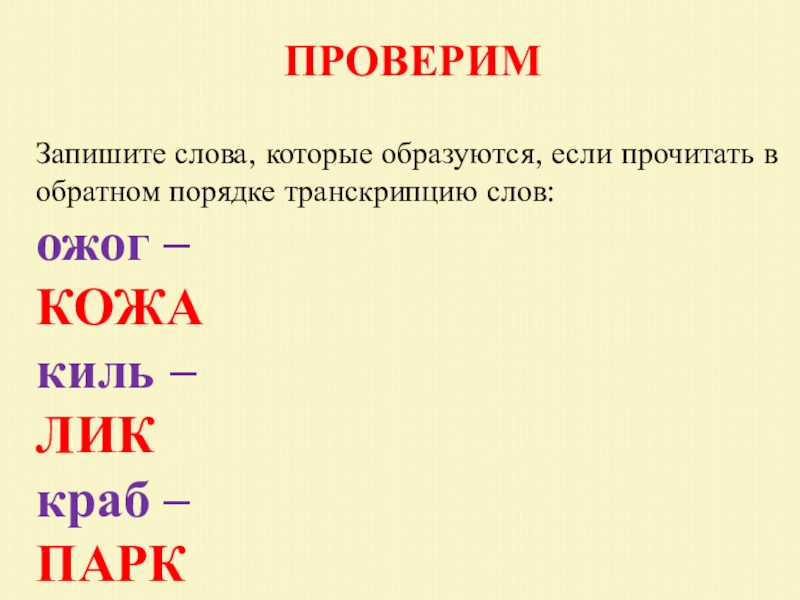 ПРОВЕРИМ

Запишите слова, которые образуются, если прочитать в обратном порядке транскрипцию слов:

ожог –

КОЖА

киль –

ЛИК

краб –

ПАРК